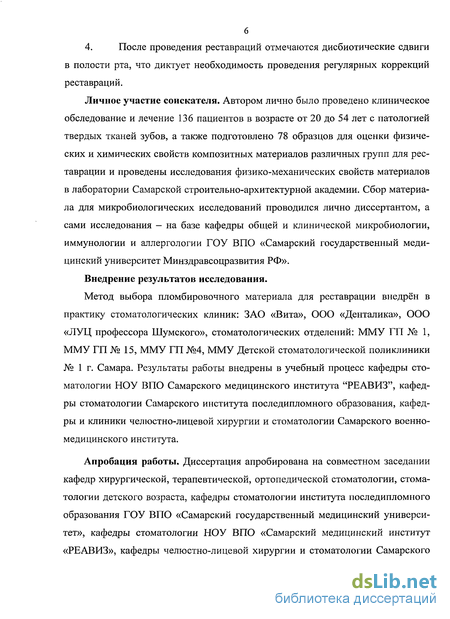 6

4. После проведения реставраций отмечаются дисбиотические сдвиги в полости рта, что диктует необходимость проведения регулярных коррекций реставраций.

Личное участие соискателя. Автором лично было проведено клиническое обследование и лечение 136 пациентов в возрасте от 20 до 54 лет с патологией твердых тканей зубов, а также подготовлено 78 образцов для оценки физических и химических свойств композитных материалов различных групп для реставрации и проведены исследования физико-механических свойств материалов в лаборатории Самарской строительно-архитектурной академии. Сбор материала для микробиологических исследований проводился лично диссертантом, а сами исследования – на базе кафедры общей и клинической микробиологии, иммунологии и аллергологии ГОУ ВПО «Самарский государственный медицинский университет Минздравсоцразвития РФ».

Внедрение результатов исследования.

Метод выбора пломбировочного материала для реставрации внедрён в практику стоматологических клиник: ЗАО «Вита», ООО «Денталика», ООО «ЛУЦ профессора Шумского», стоматологических отделений: ММУ ГП № 1, ММУ ГП № 15, ММУ ГП №4, ММУ Детской стоматологической поликлиники № 1 г. Самара. Результаты работы внедрены в учебный процесс кафедры стоматологии НОУ ВПО Самарского медицинского института "РЕАВИЗ", кафедры стоматологии Самарского института последипломного образования, кафедры и клиники челюстно-лицевой хирургии и стоматологии Самарского военно-медицинского института.

Апробация работы. Диссертация апробирована на совместном заседании кафедр хирургической, терапевтической, ортопедической стоматологии, стоматологии детского возраста, кафедры стоматологии института последипломного образования ГОУ ВПО «Самарский государственный медицинский университет», кафедры стоматологии НОУ ВПО «Самарский медицинский институт «РЕАВИЗ», кафедры челюстно-лицевой хирургии и стоматологии Самарского

dsLib.net
библиотека диссертаций